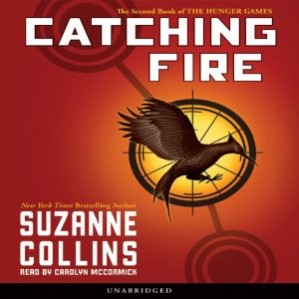 The Second Book of THE HUNGER GAMES

CATCHING FIRE

New York Times Bestselling Author

SUZANNE COLLINS

READ BY CAROLYN MCCORMICK

UNABRIDGED